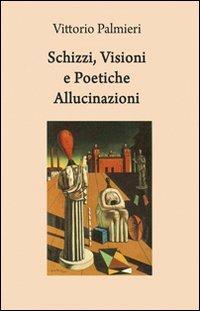 Vittorio Palmieri

Schizzi, Visioni e Poetiche Allucinazioni